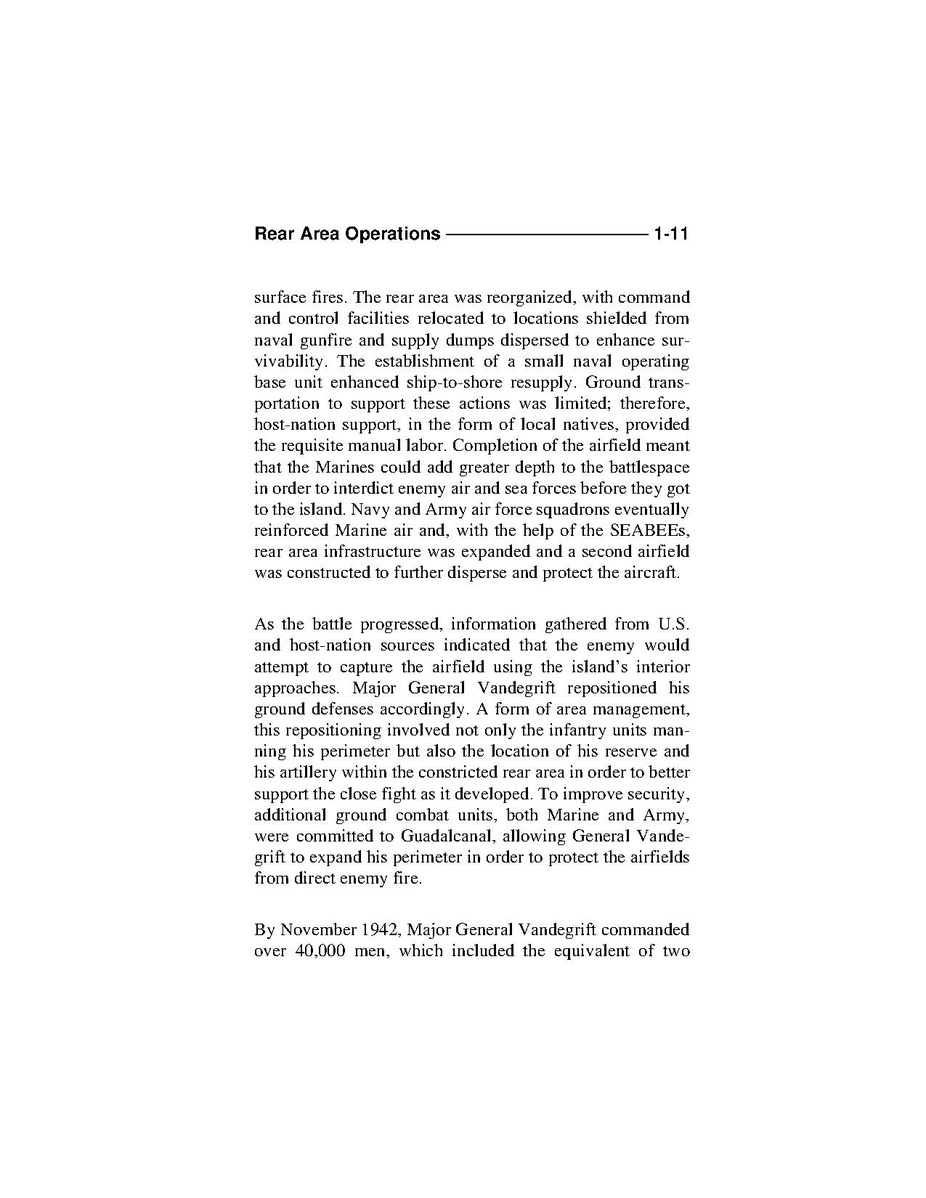 Rear Area Operations 1-11

surface fires. The rear area was reorganized, with command and control facilities relocated to locations shielded from naval gunfire and supply dumps dispersed to enhance survivability. The establishment of a small naval operating base unit enhanced ship-to-shore resupply. Ground transportation to support these actions was limited; therefore, host-nation support, in the form of local natives, provided the requisite manual labor. Completion of the airfield meant that the Marines could add greater depth to the battlespace in order to interdict enemy air and sea forces before they got to the island. Navy and Army air force squadrons eventually reinforced Marine air and, with the help of the SEABEEs, rear area infrastructure was expanded and a second airfield was constructed to further disperse and protect the aircraft.

As the battle progressed, information gathered from U.S. and host-nation sources indicated that the enemy would attempt to capture the airfield using the island's interior approaches. Major General Vandegrift repositioned his ground defenses accordingly. A form of area management, this repositioning involved not only the infantry units manning his perimeter but also the location of his reserve and his artillery within the constricted rear area in order to better support the close fight as it developed. To improve security, additional ground combat units, both Marine and Army, were committed to Guadalcanal, allowing General Vandegrift to expand his perimeter in order to protect the airfields from direct enemy fire.

By November 1942, Major General Vandegrift commanded over 40,000 men, which included the equivalent of two